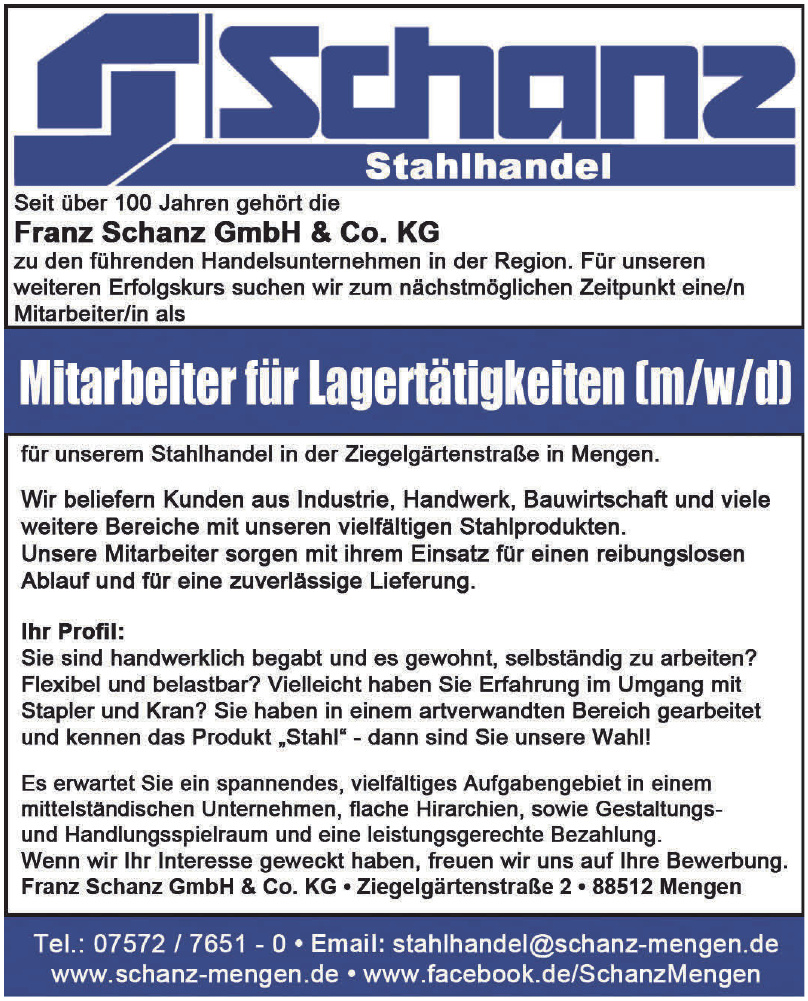 Schanz
Stahlhandel

Seit über 100 Jahren gehört die
Franz Schanz GmbH & Co. KG
zu den führenden Handelsunternehmen in der Region. Für unseren weiteren Erfolgskurs suchen wir zum nächstmöglichen Zeitpunkt eine/n Mitarbeiter/in als

Mitarbeiter für Lagertätigkeiten (m/w/d)

für unserem Stahlhandel in der Ziegelgärtenstraße in Mengen.

Wir beliefern Kunden aus Industrie, Handwerk, Bauwirtschaft und viele weitere Bereiche mit unseren vielfältigen Stahlprodukten.
Unsere Mitarbeiter sorgen mit ihrem Einsatz für einen reibungslosen Ablauf und für eine zuverlässige Lieferung.

Ihr Profil:
Sie sind handwerklich begabt und es gewohnt, selbständig zu arbeiten? Flexibel und belastbar? Vielleicht haben Sie Erfahrung im Umgang mit Stapler und Kran? Sie haben in einem artverwandten Bereich gearbeitet und kennen das Produkt „Stahl“ - dann sind Sie unsere Wahl!

Es erwartet Sie ein spannendes, vielfältiges Aufgabengebiet in einem mittelständischen Unternehmen, flache Hirarchien, sowie Gestaltungs- und Handlungsspielraum und eine leistungsgerechte Bezahlung.
Wenn wir Ihr Interesse geweckt haben, freuen wir uns auf Ihre Bewerbung.
Franz Schanz GmbH & Co. KG • Ziegelgärtenstraße 2 • 88512 Mengen

Tel.: 07572 / 7651 - 0 • Email: stahlhandel@schanz-mengen.de
www.schanz-mengen.de • www.facebook.de/SchanzMengen